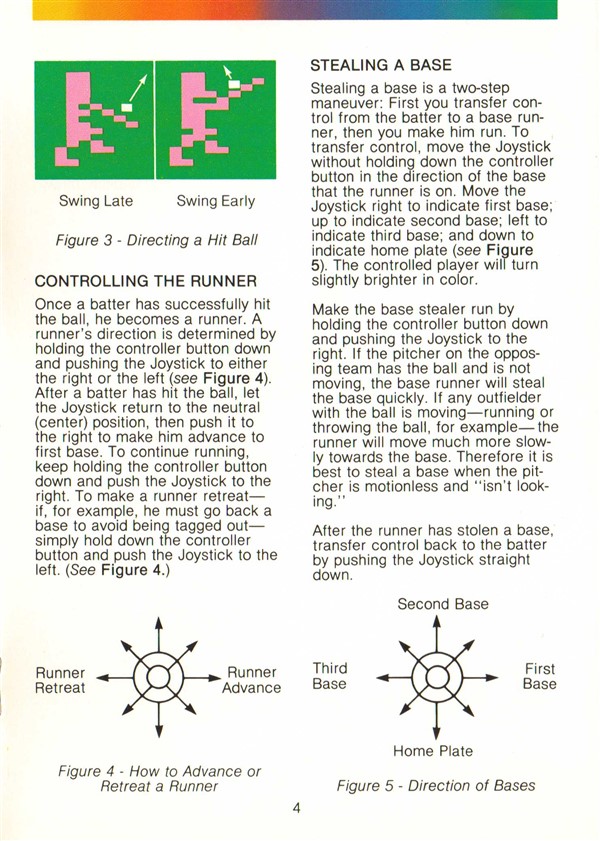 Swing Late

Swing Early

Figure 3 - Directing a Hit Ball

CONTROLLING THE RUNNER

Once a batter has successfully hit the ball, he becomes a runner. A runner's direction is determined by holding the controller button down and pushing the Joystick to either the right or the left (see Figure 4). After a batter has hit the ball, let the Joystick return to the neutral (center) position, then push it to the right to make him advance to first base. To continue running, keep holding the controller button down and push the Joystick to the right. To make a runner retreat—if, for example, he must go back a base to avoid being tagged out—simply hold down the controller button and push the Joystick to the left. (See Figure 4.)

Runner Retreat

Runner Advance

Figure 4 - How to Advance or Retreat a Runner

STEALING A BASE

Stealing a base is a two-step maneuver: First you transfer control from the batter to a base runner, then you make him run. To transfer control, move the Joystick without holding down the controller button in the direction of the base that the runner is on. Move the Joystick right to indicate first base; up to indicate second base; left to indicate third base; and down to indicate home plate (see Figure 5). The controlled player will turn slightly brighter in color.

Make the base stealer run by holding the controller button down and pushing the Joystick to the right. If the pitcher on the opposing team has the ball and is not moving, the base runner will steal the base quickly. If any outfielder with the ball is moving—running or throwing the ball, for example—the runner will move much more slowly towards the base. Therefore it is best to steal a base when the pitcher is motionless and "isn't looking."

After the runner has stolen a base, transfer control back to the batter by pushing the Joystick straight down.

Second Base

Third Base

First Base

Home Plate

Figure 5 - Direction of Bases

4